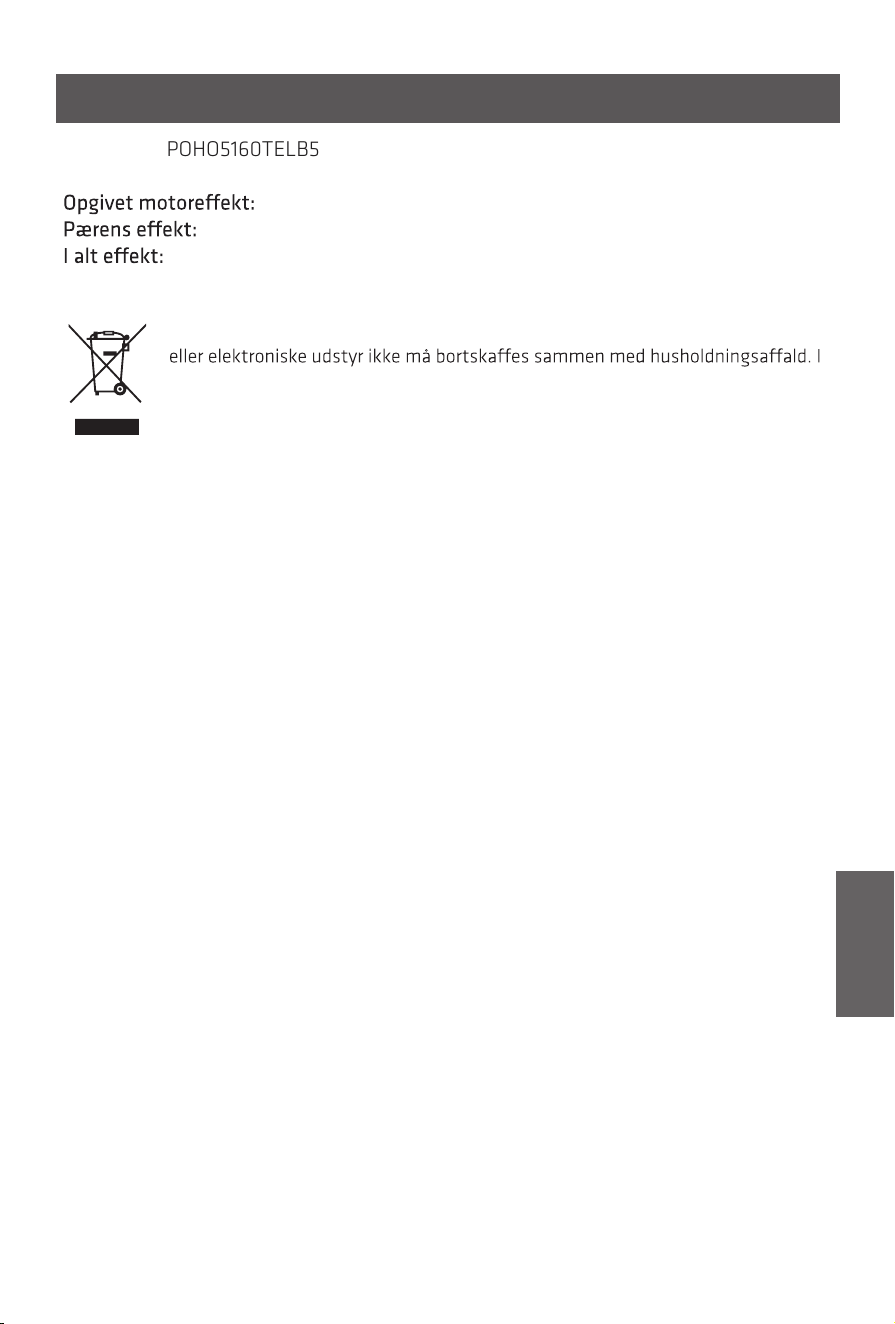 POHO5160TELB5

Opgivet motoreffekt:
Pærens effekt:
I alt effekt:

eller elektroniske udstyr ikke må bortskaffes sammen med husholdningsaffald. I